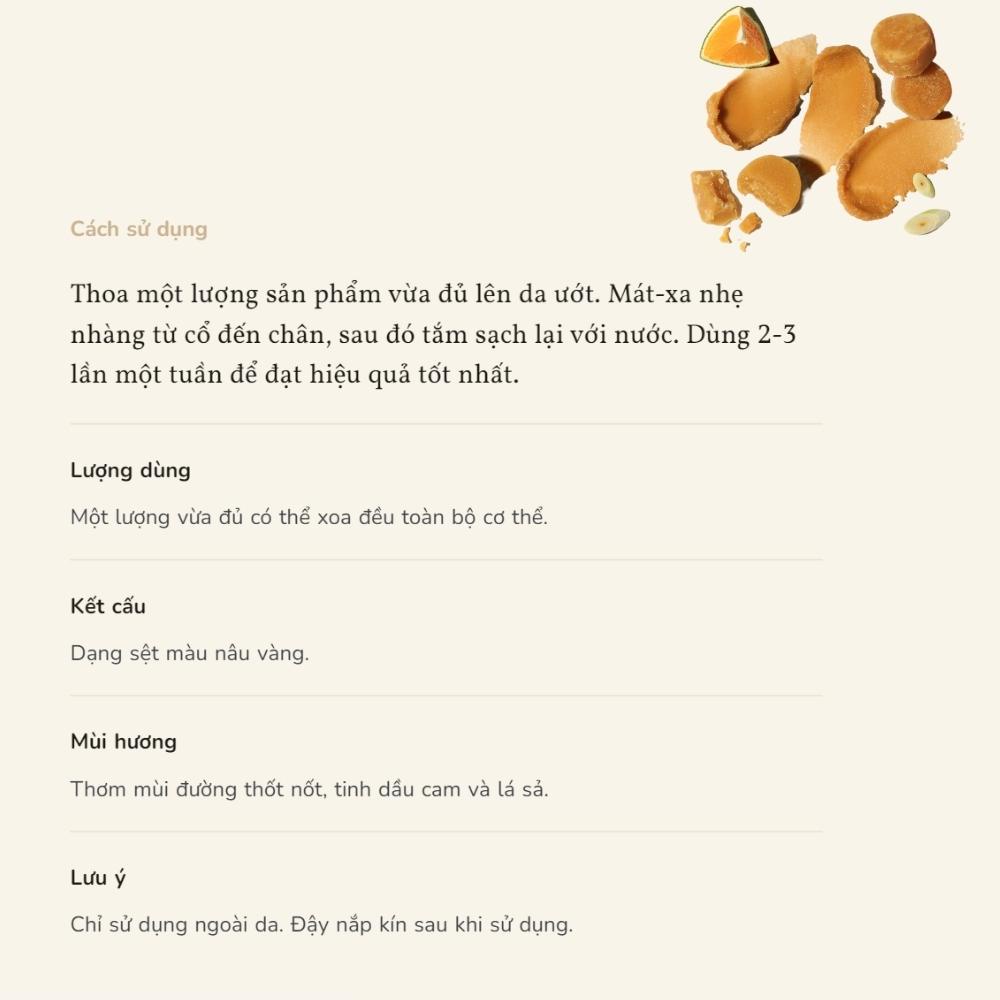 Cách sử dụng

Thoa một lượng sản phẩm vừa đủ lên da ướt. Mát-xa nhẹ nhàng từ cổ đến chân, sau đó tắm sạch lại với nước. Dùng 2-3 lần một tuần để đạt hiệu quả tốt nhất.

Lượng dùng

Một lượng vừa đủ có thể xoa đều toàn bộ cơ thể.

Kết cấu

Dạng sệt màu nâu vàng.

Mùi hương

Thơm mùi đường thốt nốt, tinh dầu cam và lá sả.

Lưu ý

Chỉ sử dụng ngoài da. Đậy nắp kín sau khi sử dụng.